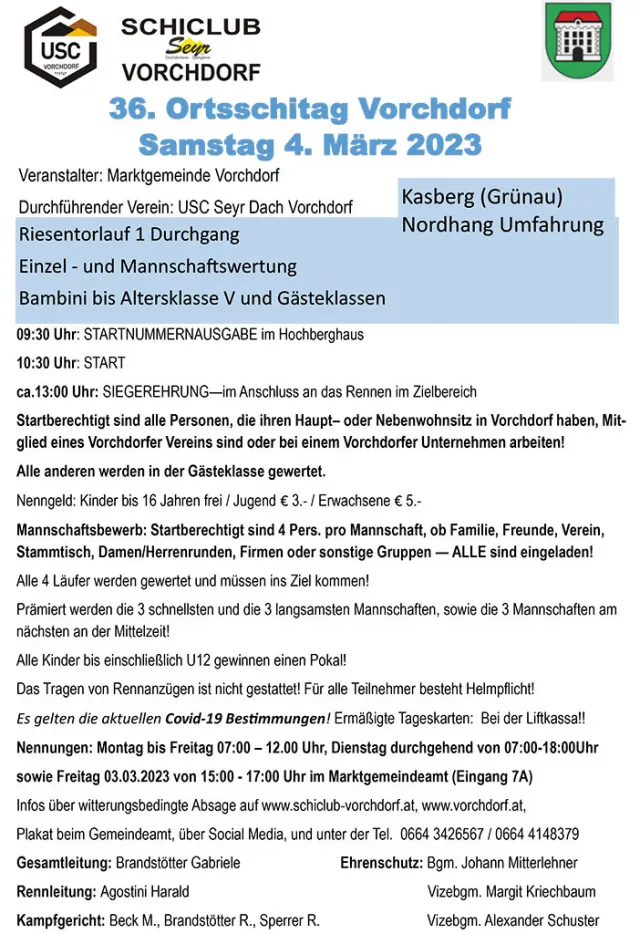 USC VORCHDORF

SCHICLUB Seyr VORCHDORF

36. Ortsschitag Vorchdorf
Samstag 4. März 2023

Veranstalter: Marktgemeinde Vorchdorf

Durchführender Verein: USC Seyr Dach Vorchdorf

Kasberg (Grünau)
Nordhang Umfahrung

Riesentorlauf 1 Durchgang

Einzel - und Mannschaftswertung

Bambini bis Altersklasse V und Gästeklassen

09:30 Uhr: STARTNUMMERNAUSGABE im Hochberghaus

10:30 Uhr: START

ca.13:00 Uhr: SIEGEREHRUNG—im Anschluss an das Rennen im Zielbereich

Startberechtigt sind alle Personen, die ihren Haupt– oder Nebenwohnsitz in Vorchdorf haben, Mitglied eines Vorchdorfer Vereins sind oder bei einem Vorchdorfer Unternehmen arbeiten!

Alle anderen werden in der Gästeklasse gewertet.

Nenngeld: Kinder bis 16 Jahren frei / Jugend € 3.- / Erwachsene € 5.-

Mannschaftsbewerb: Startberechtigt sind 4 Pers. pro Mannschaft, ob Familie, Freunde, Verein, Stammtisch, Damen/Herrenrunden, Firmen oder sonstige Gruppen — ALLE sind eingeladen!

Alle 4 Läufer werden gewertet und müssen ins Ziel kommen!

Prämiert werden die 3 schnellsten und die 3 langsamsten Mannschaften, sowie die 3 Mannschaften am nächsten an der Mittelzeit!

Alle Kinder bis einschließlich U12 gewinnen einen Pokal!

Das Tragen von Rennanzügen ist nicht gestattet! Für alle Teilnehmer besteht Helmpflicht!

Es gelten die aktuellen Covid-19 Bestimmungen! Ermäßigte Tageskarten: Bei der Liftkassa!!

Nennungen: Montag bis Freitag 07:00 – 12.00 Uhr, Dienstag durchgehend von 07:00-18:00Uhr sowie Freitag 03.03.2023 von 15:00 - 17:00 Uhr im Marktgemeindeamt (Eingang 7A)

Infos über witterungsbedingte Absage auf www.schiclub-vorchdorf.at, www.vorchdorf.at, Plakat beim Gemeindeamt, über Social Media, und unter der Tel. 0664 3426567 / 0664 4148379

Gesamtleitung: Brandstötter Gabriele

Rennleitung: Agostini Harald

Kampfgericht: Beck M., Brandstötter R., Sperrer R.

Ehrenschutz: Bgm. Johann Mitterlehner

Vizebgm. Margit Kriechbaum

Vizebgm. Alexander Schuster